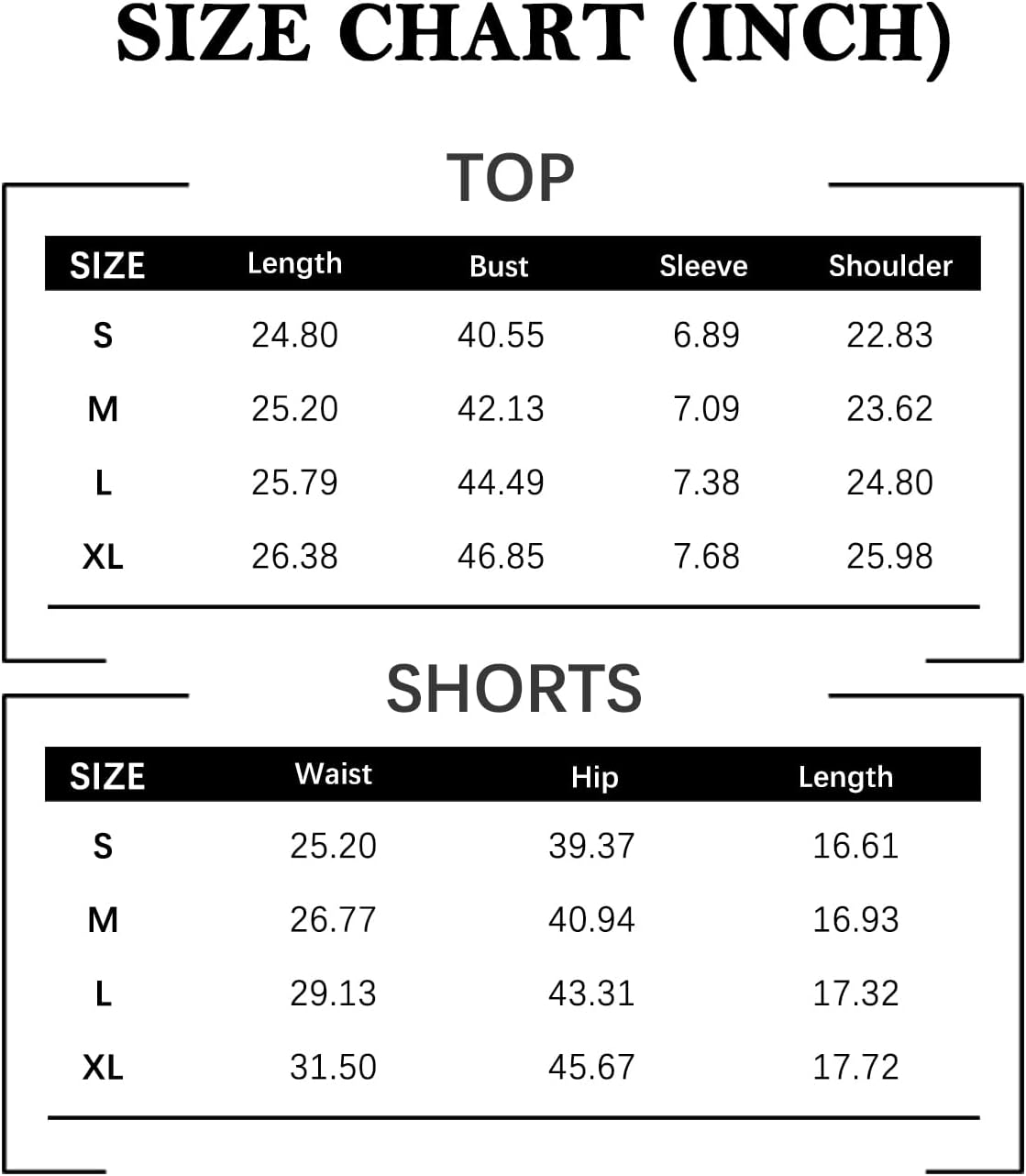 SIZE CHART (INCH)

TOP

| SIZE | Length | Bust | Sleeve | Shoulder |
|---|---|---|---|---|
| S | 24.80 | 40.55 | 6.89 | 22.83 |
| M | 25.20 | 42.13 | 7.09 | 23.62 |
| L | 25.79 | 44.49 | 7.38 | 24.80 |
| XL | 26.38 | 46.85 | 7.68 | 25.98 |

SHORTS

| SIZE | Waist | Hip | Length |
|---|---|---|---|
| S | 25.20 | 39.37 | 16.61 |
| M | 26.77 | 40.94 | 16.93 |
| L | 29.13 | 43.31 | 17.32 |
| XL | 31.50 | 45.67 | 17.72 |